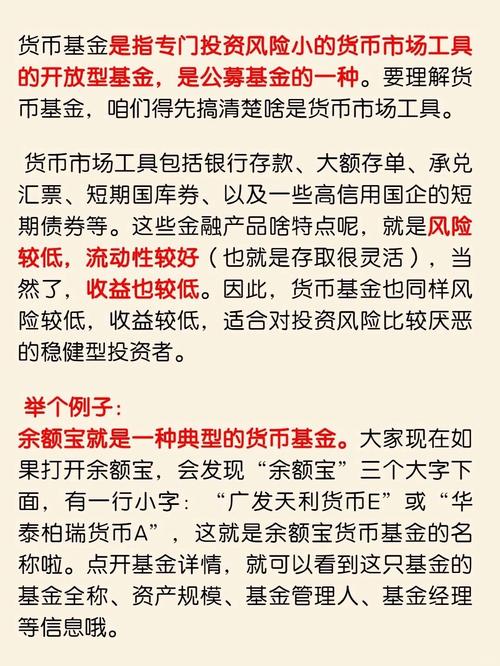 货币基金是指专门投资风险小的货币市场工具的开放型基金，是公募基金的一种。要理解货币基金，咱们得先搞清楚啥是货币市场工具。

货币市场工具包括银行存款、大额存单、承兑汇票、短期国库券、以及一些高信用国企的短期债券等。这些金融产品啥特点呢，就是风险较低，流动性较好（也就是存取很灵活），当然了，收益也较低。因此，货币基金也同样风险较低，收益较低，适合对投资风险比较厌恶的稳健型投资者。

举个例子：
余额宝就是一种典型的货币基金。大家现在如果打开余额宝，会发现“余额宝”三个大字下面，有一行小字：“广发天利货币E”或“华泰柏瑞货币A”，这就是余额宝货币基金的名称啦。点开基金详情，就可以看到这只基金的基金全称、资产规模、基金管理人、基金经理等信息哦。